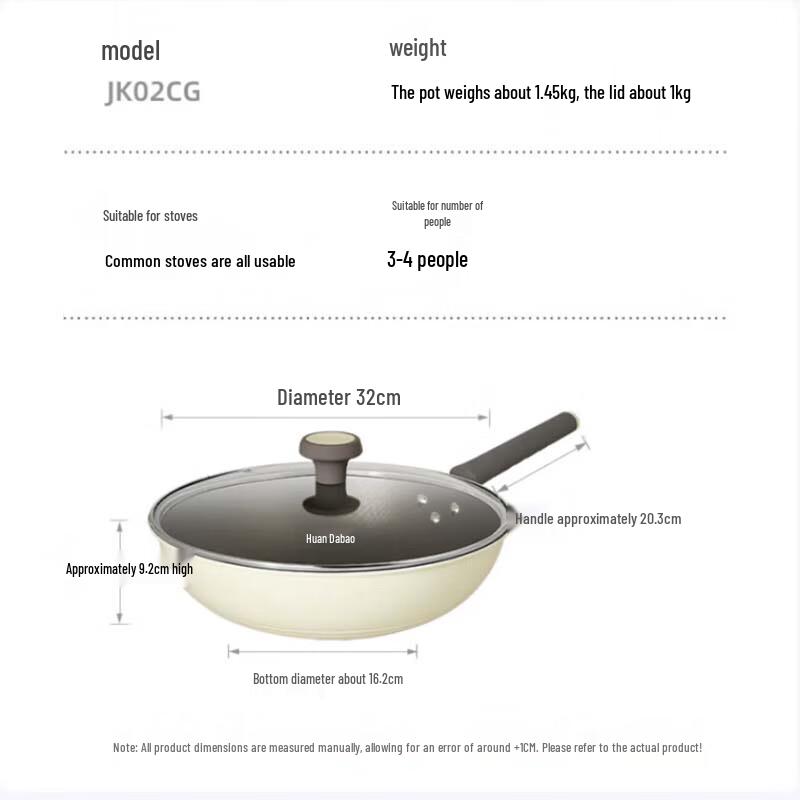 model

JK02CG

weight

The pot weighs about 1.45kg, the lid about 1kg

Suitable for stoves

Common stoves are all usable

Suitable for number of people

3-4 people

Diameter 32cm

Handle approximately 20.3cm

Huan Dabao

Approximately 9.2cm high

Bottom diameter about 16.2cm

Note: All product dimensions are measured manually, allowing for an error of around +1CM. Please refer to the actual product!